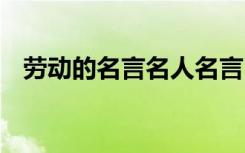 劳动的名言名人名言